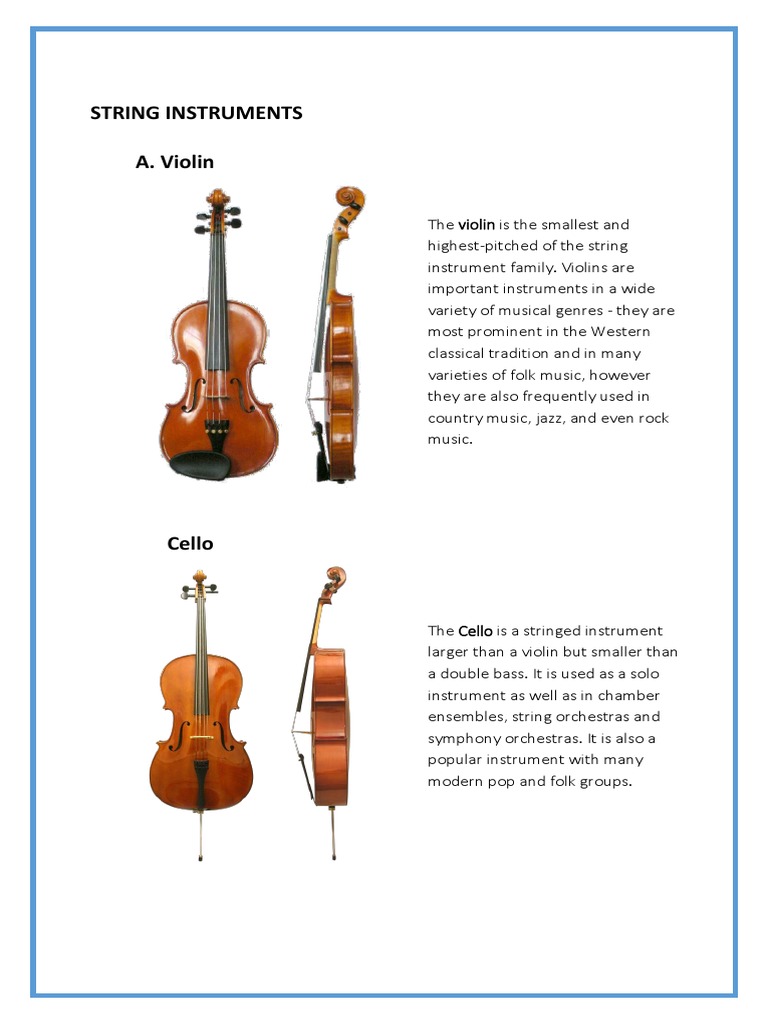 STRING INSTRUMENTS

A. Violin

The violin is the smallest and highest-pitched of the string instrument family. Violins are important instruments in a wide variety of musical genres - they are most prominent in the Western classical tradition and in many varieties of folk music, however they are also frequently used in country music, jazz, and even rock music.

Cello

The Cello is a stringed instrument larger than a violin but smaller than a double bass. It is used as a solo instrument as well as in chamber ensembles, string orchestras and symphony orchestras. It is also a popular instrument with many modern pop and folk groups.